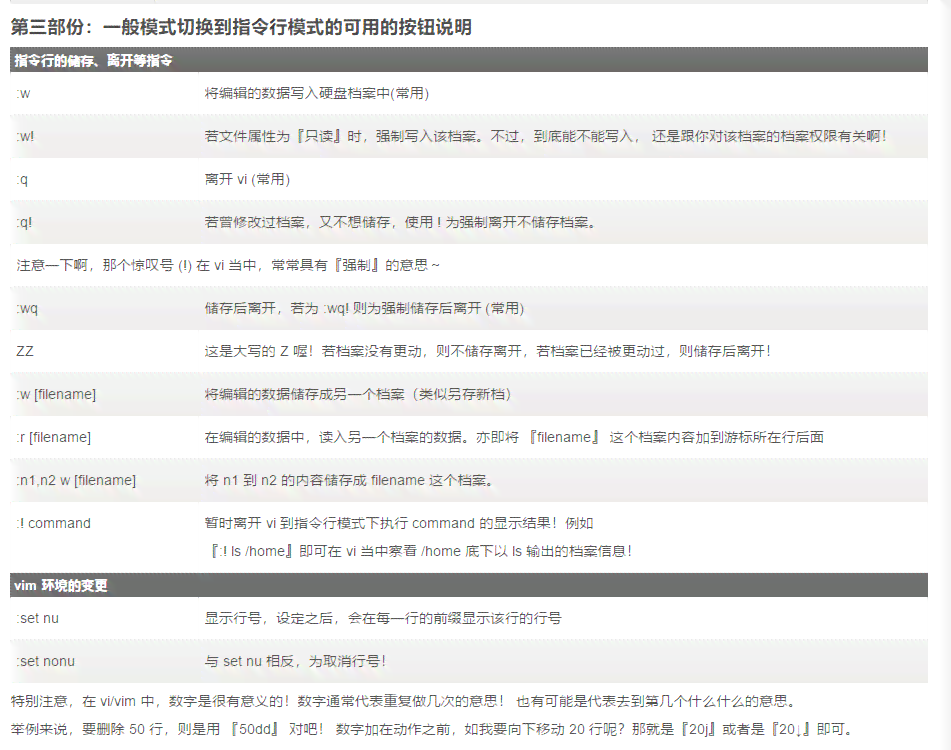 第三部份：一般模式切换到指令行模式的可用的按钮说明

| 指令行的储存、离开等指令 | |
|---|---|
| :w | 将编辑的数据写入硬盘档案中(常用) |
| :w! | 若文件属性为『只读』时，强制写入该档案。不过，到底能不能写入， 还是跟你对该档案的档案权限有关啊！ |
| :q | 离开 vi (常用) |
| :q! | 若曾修改过档案，又不想储存，使用 ! 为强制离开不储存档案。 |
| 注意一下啊，那个惊叹号 (!) 在 vi 当中，常常具有『强制』的意思～ | |
| :wq | 储存后离开，若为 :wq! 则为强制储存后离开 (常用) |
| ZZ | 这是大写的 Z 喔！若档案没有更动，则不储存离开，若档案已经被更动过，则储存后离开！ |
| :w [filename] | 将编辑的数据储存成另一个档案（类似另存新档） |
| :r [filename] | 在编辑的数据中，读入另一个档案的数据。亦即将 『filename』 这个档案内容加到游标所在行后面 |
| :n1,n2 w [filename] | 将 n1 到 n2 的内容储存成 filename 这个档案。 |
| :! command | 暂时离开 vi 到指令行模式下执行 command 的显示结果！例如 『:! ls /home』即可在 vi 当中察看 /home 底下以 ls 输出的档案信息！ |
| vim 环境的变更 | |
| :set nu | 显示行号，设定之后，会在每一行的前缀显示该行的行号 |
| :set nonu | 与 set nu 相反，为取消行号！ |

特别注意，在 vi/vim 中，数字是很有意义的！数字通常代表重复做几次的意思！ 也有可能是代表去到第几个什么什么的意思。
举例来说，要删除 50 行，则是用 『50dd』 对吧！ 数字加在动作之前，如我要向下移动 20 行呢？那就是『20j』或者是『20↓』即可。